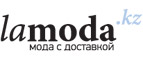 lamoda.kz
мода с доставкой